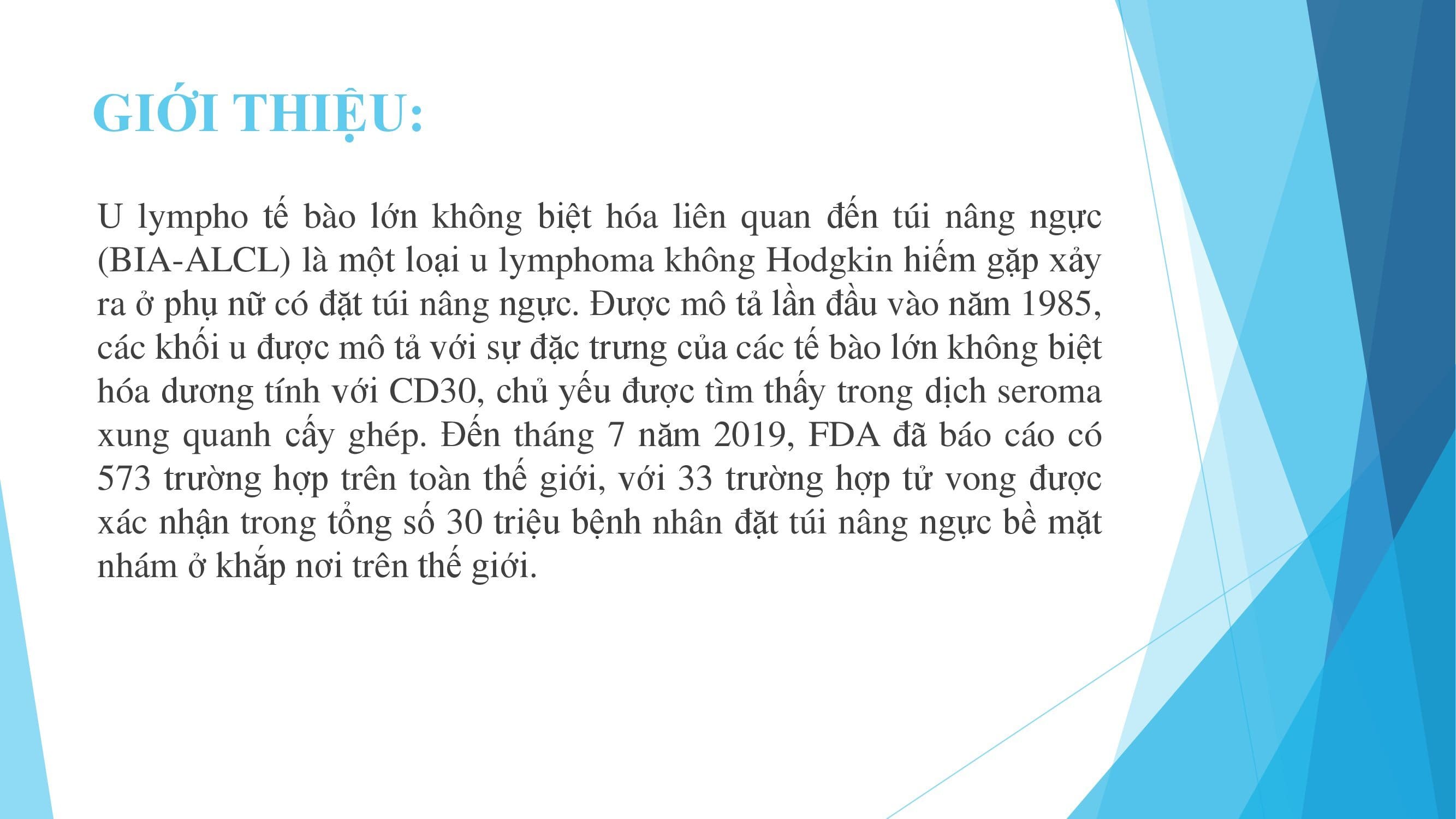 GIỚI THIỆU:

U lympho tế bào lớn không biệt hóa liên quan đến túi nâng ngực (BIA-ALCL) là một loại u lymphoma không Hodgkin hiếm gặp xảy ra ở phụ nữ có đặt túi nâng ngực. Được mô tả lần đầu vào năm 1985, các khối u được mô tả với sự đặc trưng của các tế bào lớn không biệt hóa dương tính với CD30, chủ yếu được tìm thấy trong dịch seroma xung quanh cấy ghép. Đến tháng 7 năm 2019, FDA đã báo cáo có 573 trường hợp trên toàn thế giới, với 33 trường hợp tử vong được xác nhận trong tổng số 30 triệu bệnh nhân đặt túi nâng ngực bề mặt nhám ở khắp nơi trên thế giới.